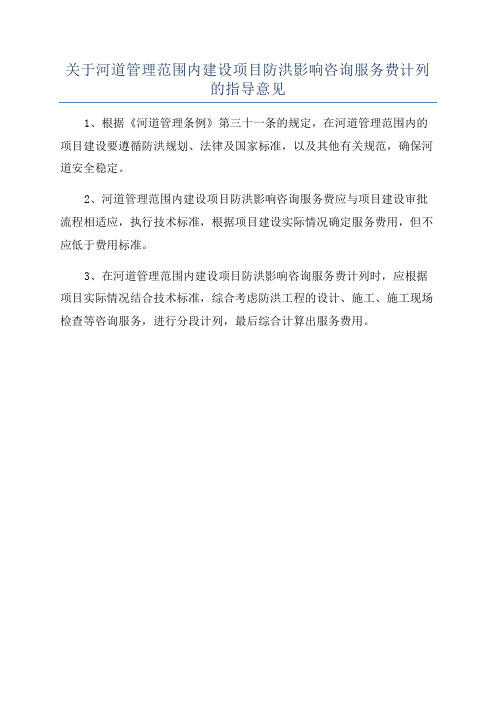 关于河道管理范围内建设项目防洪影响咨询服务费计列的指导意见

1、根据《河道管理条例》第三十一条的规定，在河道管理范围内的项目建设要遵循防洪规划、法律及国家标准，以及其他有关规范，确保河道安全稳定。

2、河道管理范围内建设项目防洪影响咨询服务费应与项目建设审批流程相适应，执行技术标准，根据项目建设实际情况确定服务费用，但不应低于费用标准。

3、在河道管理范围内建设项目防洪影响咨询服务费计列时，应根据项目实际情况结合技术标准，综合考虑防洪工程的设计、施工、施工现场检查等咨询服务，进行分段计列，最后综合计算出服务费用。